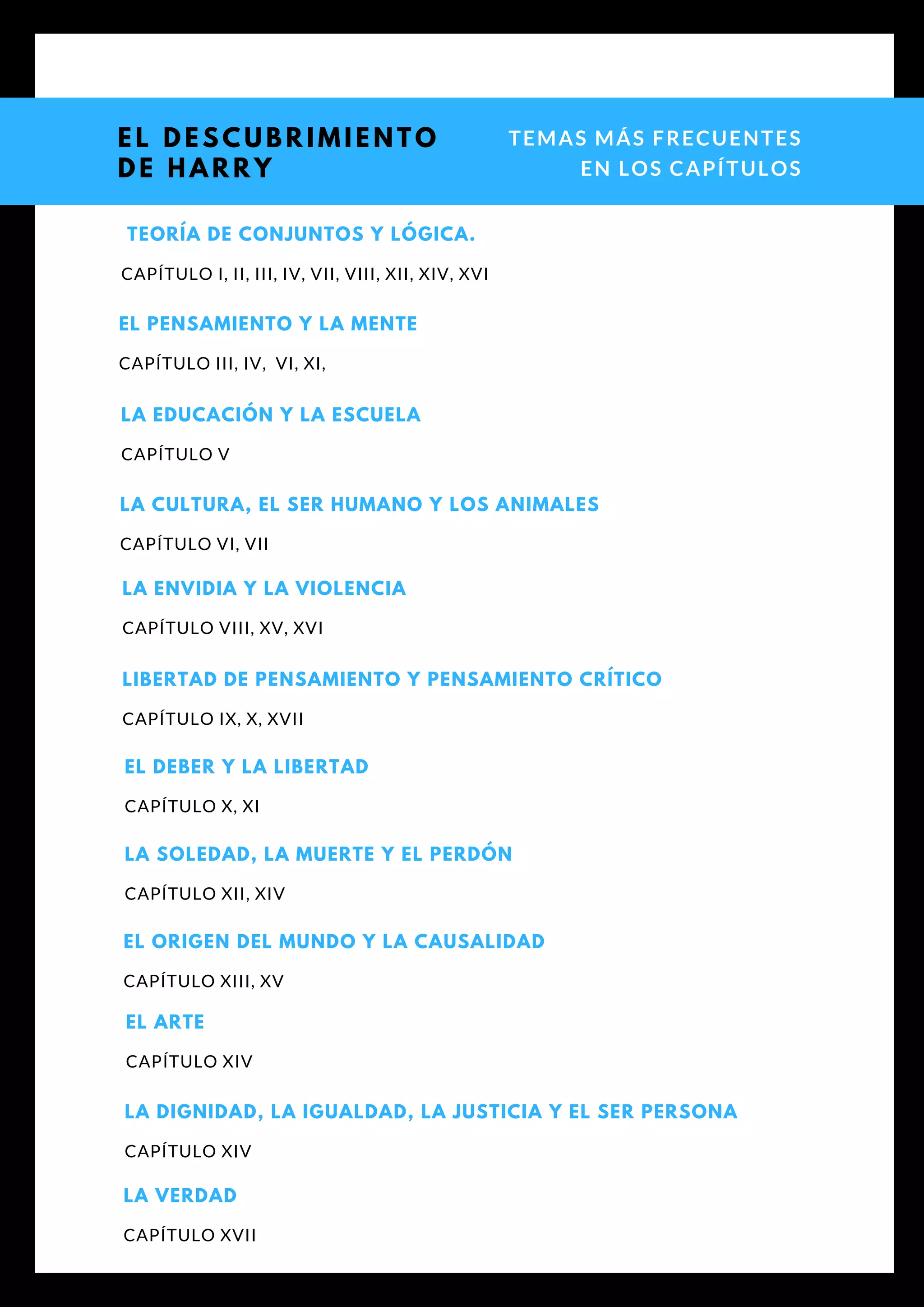 EL DESCUBRIMIENTO DE HARRY

TEMAS MÁS FRECUENTES EN LOS CAPÍTULOS

TEORÍA DE CONJUNTOS Y LÓGICA.

CAPÍTULO I, II, III, IV, VII, VIII, XII, XIV, XVI

EL PENSAMIENTO Y LA MENTE

CAPÍTULO III, IV, VI, XI,

LA EDUCACIÓN Y LA ESCUELA

CAPÍTULO V

LA CULTURA, EL SER HUMANO Y LOS ANIMALES

CAPÍTULO VI, VII

LA ENVIDIA Y LA VIOLENCIA

CAPÍTULO VIII, XV, XVI

LIBERTAD DE PENSAMIENTO Y PENSAMIENTO CRÍTICO

CAPÍTULO IX, X, XVII

EL DEBER Y LA LIBERTAD

CAPÍTULO X, XI

LA SOLEDAD, LA MUERTE Y EL PERDÓN

CAPÍTULO XII, XIV

EL ORIGEN DEL MUNDO Y LA CAUSALIDAD

CAPÍTULO XIII, XV

EL ARTE

CAPÍTULO XIV

LA DIGNIDAD, LA IGUALDAD, LA JUSTICIA Y EL SER PERSONA

CAPÍTULO XIV

LA VERDAD

CAPÍTULO XVII